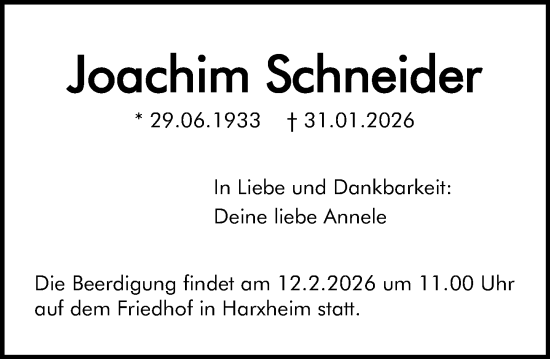 Joachim Schneider

* 29.06.1933 † 31.01.2026

In Liebe und Dankbarkeit:
Deine liebe Annele

Die Beerdigung findet am 12.2.2026 um 11.00 Uhr auf dem Friedhof in Harxheim statt.